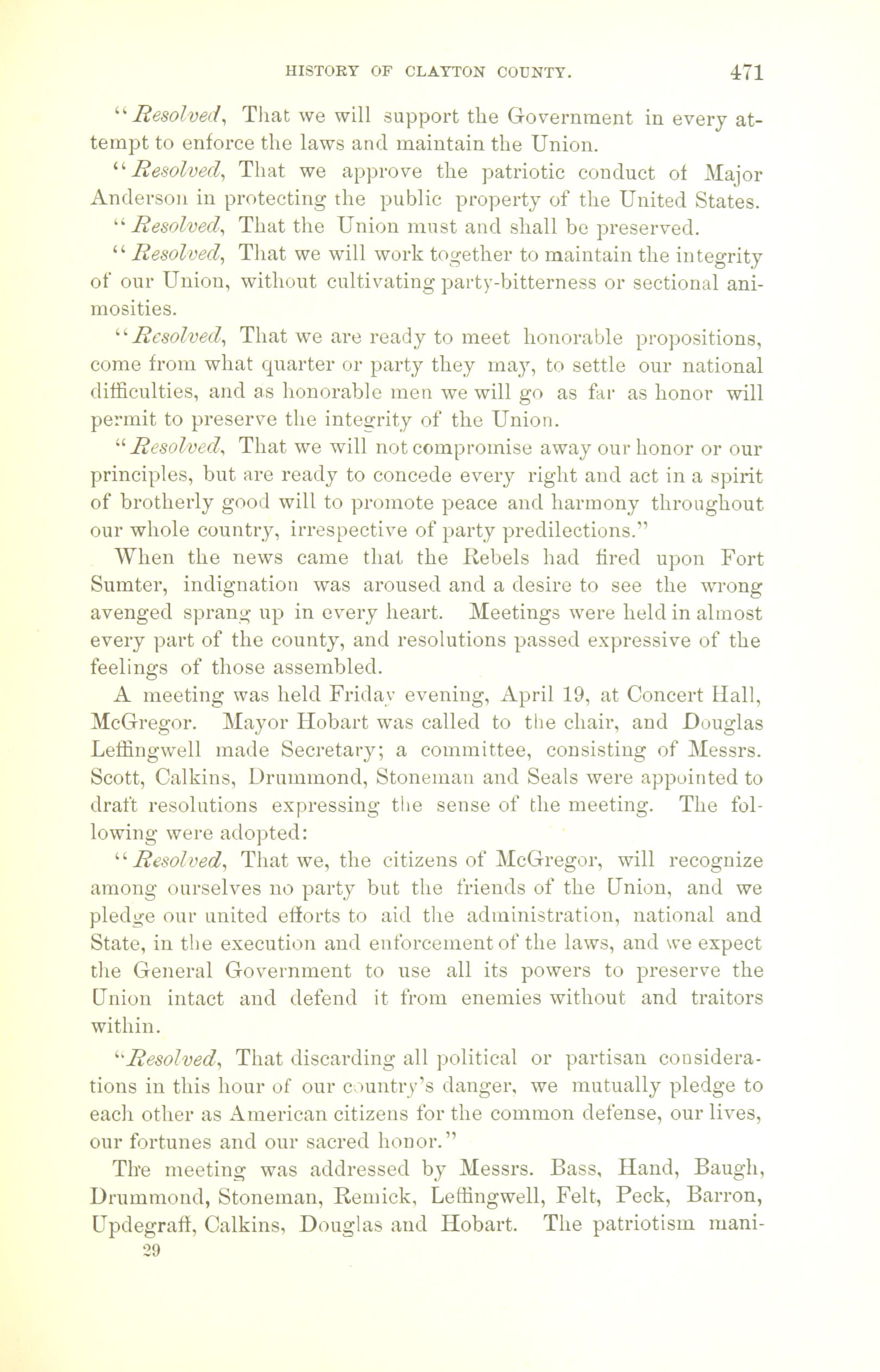 HISTORY OF CLAYTON COUNTY. 471

"Resolved, That we will support the Government in every attempt to enforce the laws and maintain the Union.

"Resolved, That we approve the patriotic conduct of Major Anderson in protecting the public property of the United States.

"Resolved, That the Union must and shall be preserved.

"Resolved, That we will work together to maintain the integrity of our Union, without cultivating party-bitterness or sectional animosities.

"Resolved, That we are ready to meet honorable propositions, come from what quarter or party they may, to settle our national difficulties, and as honorable men we will go as far as honor will permit to preserve the integrity of the Union.

"Resolved, That we will not compromise away our honor or our principles, but are ready to concede every right and act in a spirit of brotherly good will to promote peace and harmony throughout our whole country, irrespective of party predilections."

When the news came that the Rebels had fired upon Fort Sumter, indignation was aroused and a desire to see the wrong avenged sprang up in every heart. Meetings were held in almost every part of the county, and resolutions passed expressive of the feelings of those assembled.

A meeting was held Friday evening, April 19, at Concert Hall, McGregor. Mayor Hobart was called to the chair, and Douglas Leffingwell made Secretary; a committee, consisting of Messrs. Scott, Calkins, Drummond, Stoneman and Seals were appointed to draft resolutions expressing the sense of the meeting. The following were adopted:

"Resolved, That we, the citizens of McGregor, will recognize among ourselves no party but the friends of the Union, and we pledge our united efforts to aid the administration, national and State, in the execution and enforcement of the laws, and we expect the General Government to use all its powers to preserve the Union intact and defend it from enemies without and traitors within.

"Resolved, That discarding all political or partisan considerations in this hour of our country's danger, we mutually pledge to each other as American citizens for the common defense, our lives, our fortunes and our sacred honor."

The meeting was addressed by Messrs. Bass, Hand, Baugh, Drummond, Stoneman, Remick, Leffingwell, Felt, Peck, Barron, Updegraff, Calkins, Douglas and Hobart. The patriotism mani-

29